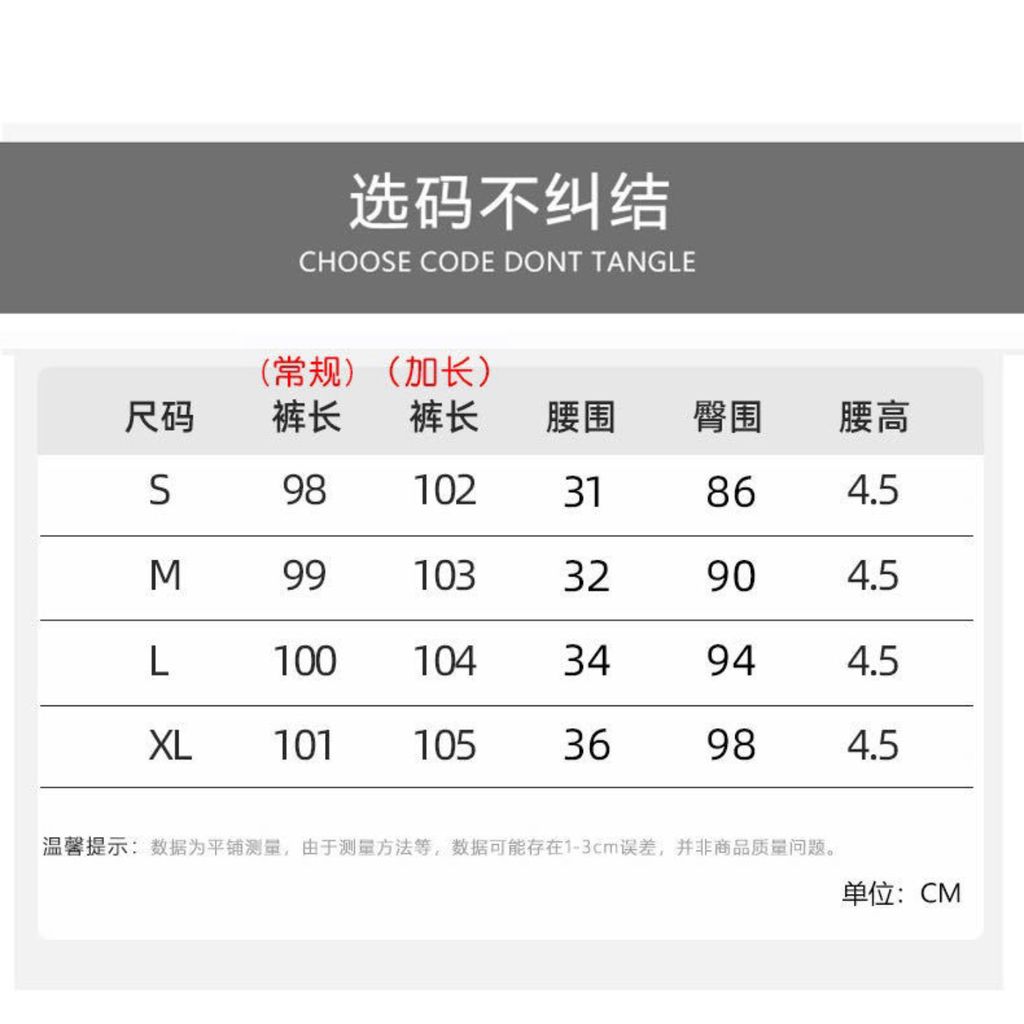 选码不纠结
CHOOSE CODE DONT TANGLE

| 尺码 | （常规）裤长 | （加长）裤长 | 腰围 | 臀围 | 腰高 |
|---|---|---|---|---|---|
| S | 98 | 102 | 31 | 86 | 4.5 |
| M | 99 | 103 | 32 | 90 | 4.5 |
| L | 100 | 104 | 34 | 94 | 4.5 |
| XL | 101 | 105 | 36 | 98 | 4.5 |

温馨提示：数据为平铺测量，由于测量方法等，数据可能存在1-3cm误差，并非商品质量问题。

单位：CM